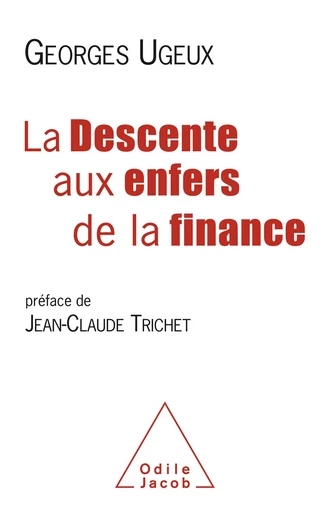 GEORGES UGEUX

La Descente aux enfers de la finance

préface de
JEAN-CLAUDE TRICHET

Odile Jacob